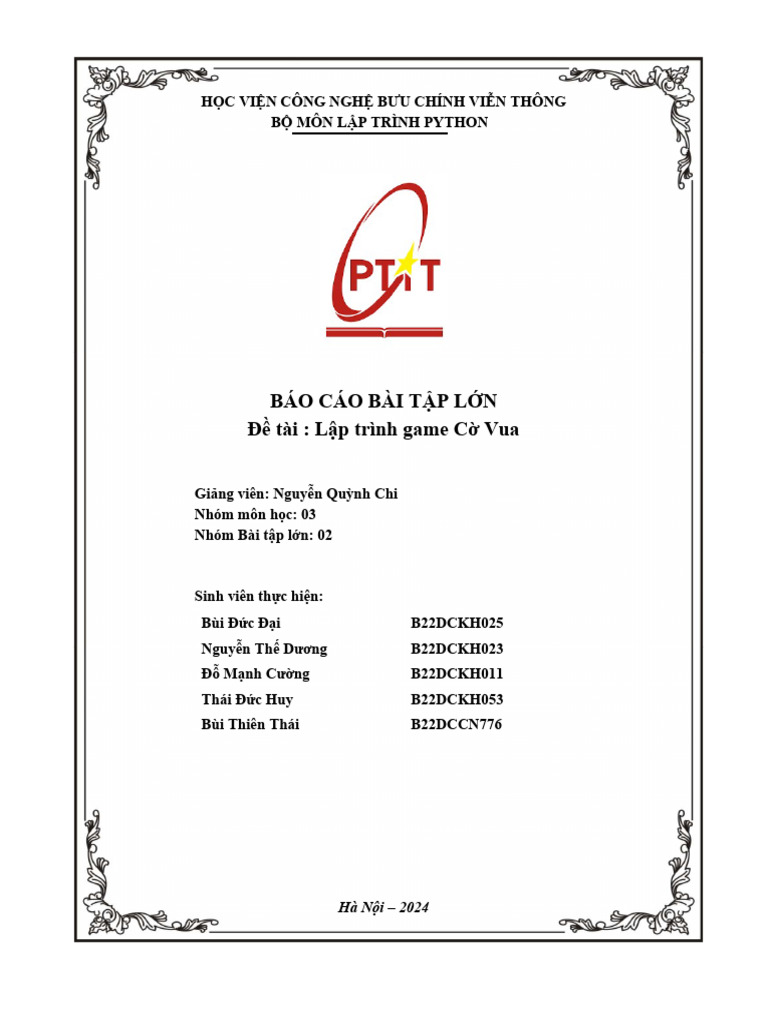 HỌC VIỆN CÔNG NGHỆ BƯU CHÍNH VIỄN THÔNG
BỘ MÔN LẬP TRÌNH PYTHON

PTIT

BÁO CÁO BÀI TẬP LỚN
Đề tài : Lập trình game Cờ Vua

Giảng viên: Nguyễn Quỳnh Chi
Nhóm môn học: 03
Nhóm Bài tập lớn: 02

Sinh viên thực hiện:

| | |
|---|---|
| Bùi Đức Đại | B22DCKH025 |
| Nguyễn Thế Dương | B22DCKH023 |
| Đỗ Mạnh Cường | B22DCKH011 |
| Thái Đức Huy | B22DCKH053 |
| Bùi Thiên Thái | B22DCCN776 |

Hà Nội – 2024